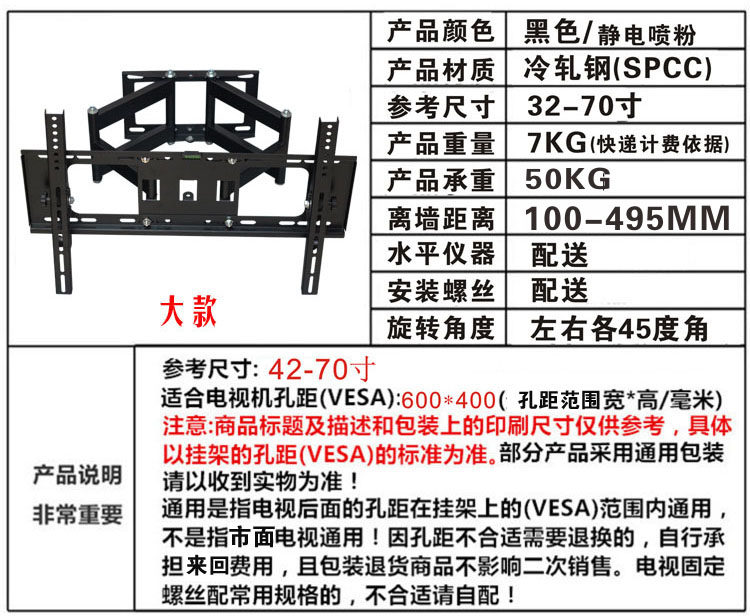 大款

产品颜色
黑色/静电喷粉

产品材质
冷轧钢(SPCC)

参考尺寸
32-70寸

产品重量
7KG(快递计费依据)

产品承重
50KG

离墙距离
100-495MM

水平仪器
配送

安装螺丝
配送

旋转角度
左右各45度角

产品说明
非常重要

参考尺寸: 42-70寸
适合电视机孔距(VESA):600*400(孔距范围宽*高/毫米)
注意:商品标题及描述和包装上的印刷尺寸仅供参考，具体以挂架的孔距(VESA)的标准为准。部分产品采用通用包装请以收到实物为准！
通用是指电视后面的孔距在挂架上的(VESA)范围内通用，不是指市面电视通用！因孔距不合适需要退换的，自行承担来回费用，且包装退货商品不影响二次销售。电视固定螺丝配常用规格的，不合适请自配！